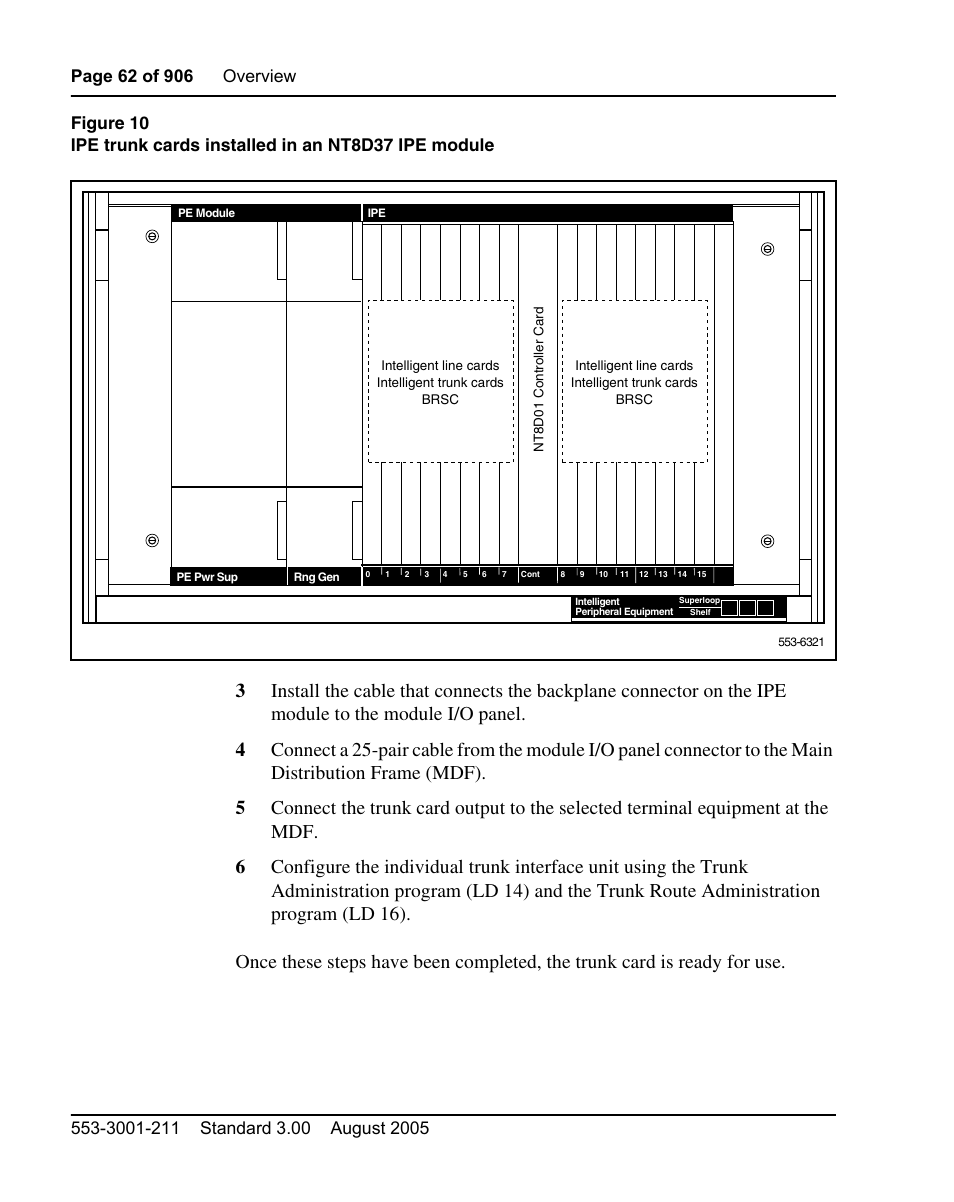 Page 62 of 906 Overview

Figure 10
IPE trunk cards installed in an NT8D37 IPE module

PE Module

IPE

Intelligent line cards
Intelligent trunk cards
BRSC

NT8D01 Controller Card

Intelligent line cards
Intelligent trunk cards
BRSC

PE Pwr Sup

Rng Gen

0 1 2 3 4 5 6 7 Cont 8 9 10 11 12 13 14 15

Intelligent Peripheral Equipment

Superloop Shelf

553-6321

3 Install the cable that connects the backplane connector on the IPE module to the module I/O panel.

4 Connect a 25-pair cable from the module I/O panel connector to the Main Distribution Frame (MDF).

5 Connect the trunk card output to the selected terminal equipment at the MDF.

6 Configure the individual trunk interface unit using the Trunk Administration program (LD 14) and the Trunk Route Administration program (LD 16).

Once these steps have been completed, the trunk card is ready for use.

553-3001-211 Standard 3.00 August 2005